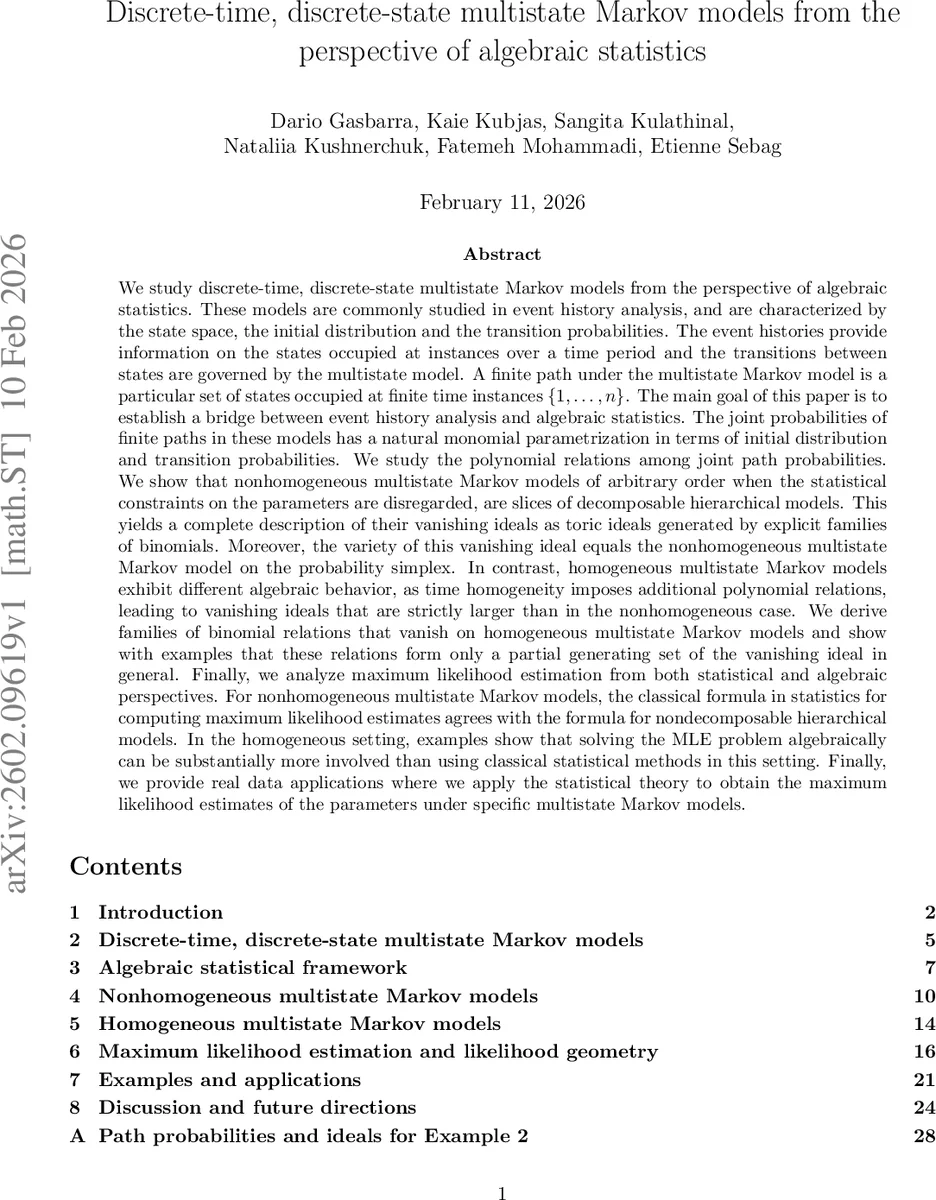 Discrete-time, discrete-state multistate Markov models from the perspective of algebraic statistics

Dario Gasbarra, Kaie Kubjas, Sangita Kulathinal, Nataliia Kushnerchuk, Fatemeh Mohammadi, Etienne Sebag

February 11, 2026

arXiv:2602.09619v1 [math.ST] 10 Feb 2026

Abstract

We study discrete-time, discrete-state multistate Markov models from the perspective of algebraic statistics. These models are commonly studied in event history analysis, and are characterized by the state space, the initial distribution and the transition probabilities. The event histories provide information on the states occupied at instances over a time period and the transitions between states are governed by the multistate model. A finite path under the multistate Markov model is a particular set of states occupied at finite time instances $\{1, \ldots, n\}$. The main goal of this paper is to establish a bridge between event history analysis and algebraic statistics. The joint probabilities of finite paths in these models has a natural monomial parametrization in terms of initial distribution and transition probabilities. We study the polynomial relations among joint path probabilities. We show that nonhomogeneous multistate Markov models of arbitrary order when the statistical constraints on the parameters are disregarded, are slices of decomposable hierarchical models. This yields a complete description of their vanishing ideals as toric ideals generated by explicit families of binomials. Moreover, the variety of this vanishing ideal equals the nonhomogeneous multistate Markov model on the probability simplex. In contrast, homogeneous multistate Markov models exhibit different algebraic behavior, as time homogeneity imposes additional polynomial relations, leading to vanishing ideals that are strictly larger than in the nonhomogeneous case. We derive families of binomial relations that vanish on homogeneous multistate Markov models and show with examples that these relations form only a partial generating set of the vanishing ideal in general. Finally, we analyze maximum likelihood estimation from both statistical and algebraic perspectives. For nonhomogeneous multistate Markov models, the classical formula in statistics for computing maximum likelihood estimates agrees with the formula for nondecomposable hierarchical models. In the homogeneous setting, examples show that solving the MLE problem algebraically can be substantially more involved than using classical statistical methods in this setting. Finally, we provide real data applications where we apply the statistical theory to obtain the maximum likelihood estimates of the parameters under specific multistate Markov models.

Contents

1 Introduction 2
2 Discrete-time, discrete-state multistate Markov models 5
3 Algebraic statistical framework 7
4 Nonhomogeneous multistate Markov models 10
5 Homogeneous multistate Markov models 14
6 Maximum likelihood estimation and likelihood geometry 16
7 Examples and applications 21
8 Discussion and future directions 24
A Path probabilities and ideals for Example 2 28

1